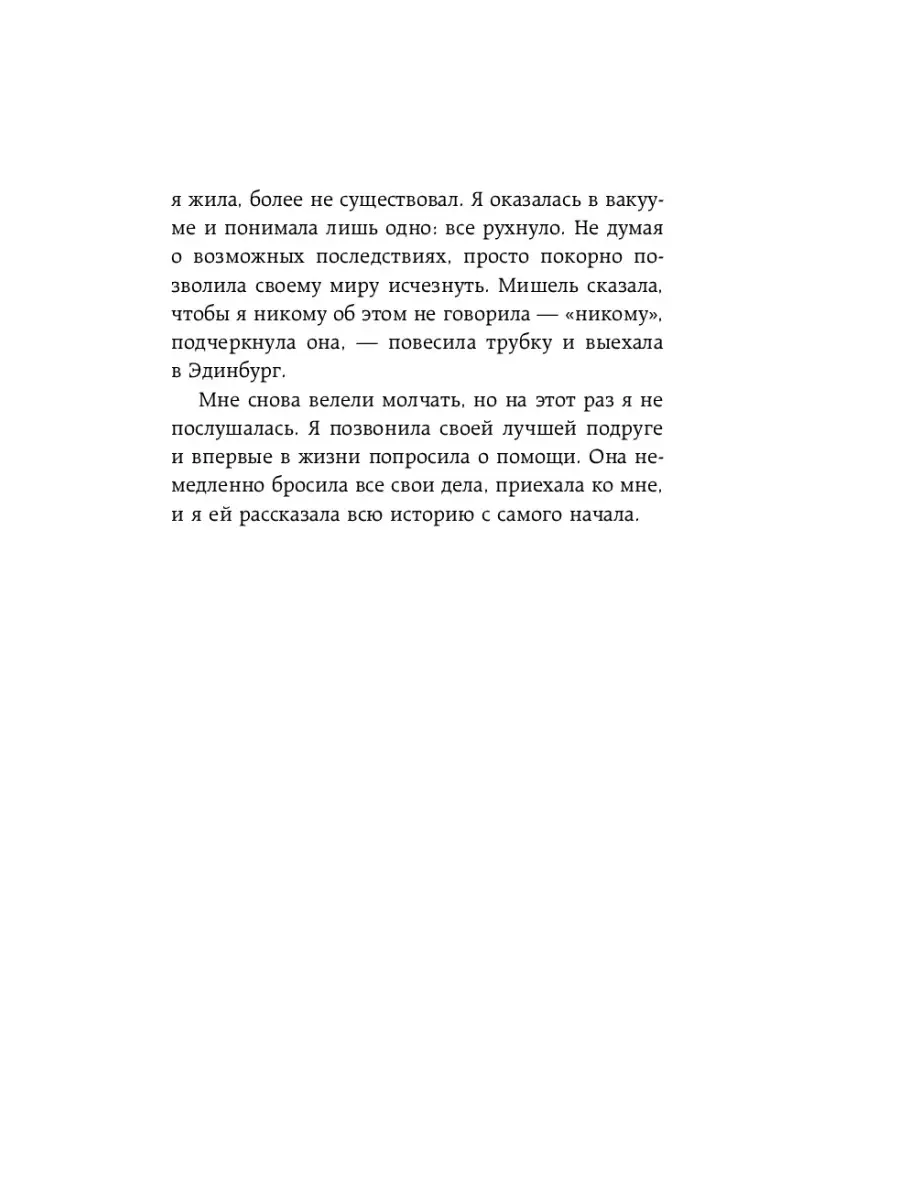 я жила, более не существовал. Я оказалась в вакууме и понимала лишь одно: все рухнуло. Не думая о возможных последствиях, просто покорно позволила своему миру исчезнуть. Мишель сказала, чтобы я никому об этом не говорила — «никому», подчеркнула она, — повесила трубку и выехала в Эдинбург.

Мне снова велели молчать, но на этот раз я не послушалась. Я позвонила своей лучшей подруге и впервые в жизни попросила о помощи. Она немедленно бросила все свои дела, приехала ко мне, и я ей рассказала всю историю с самого начала.